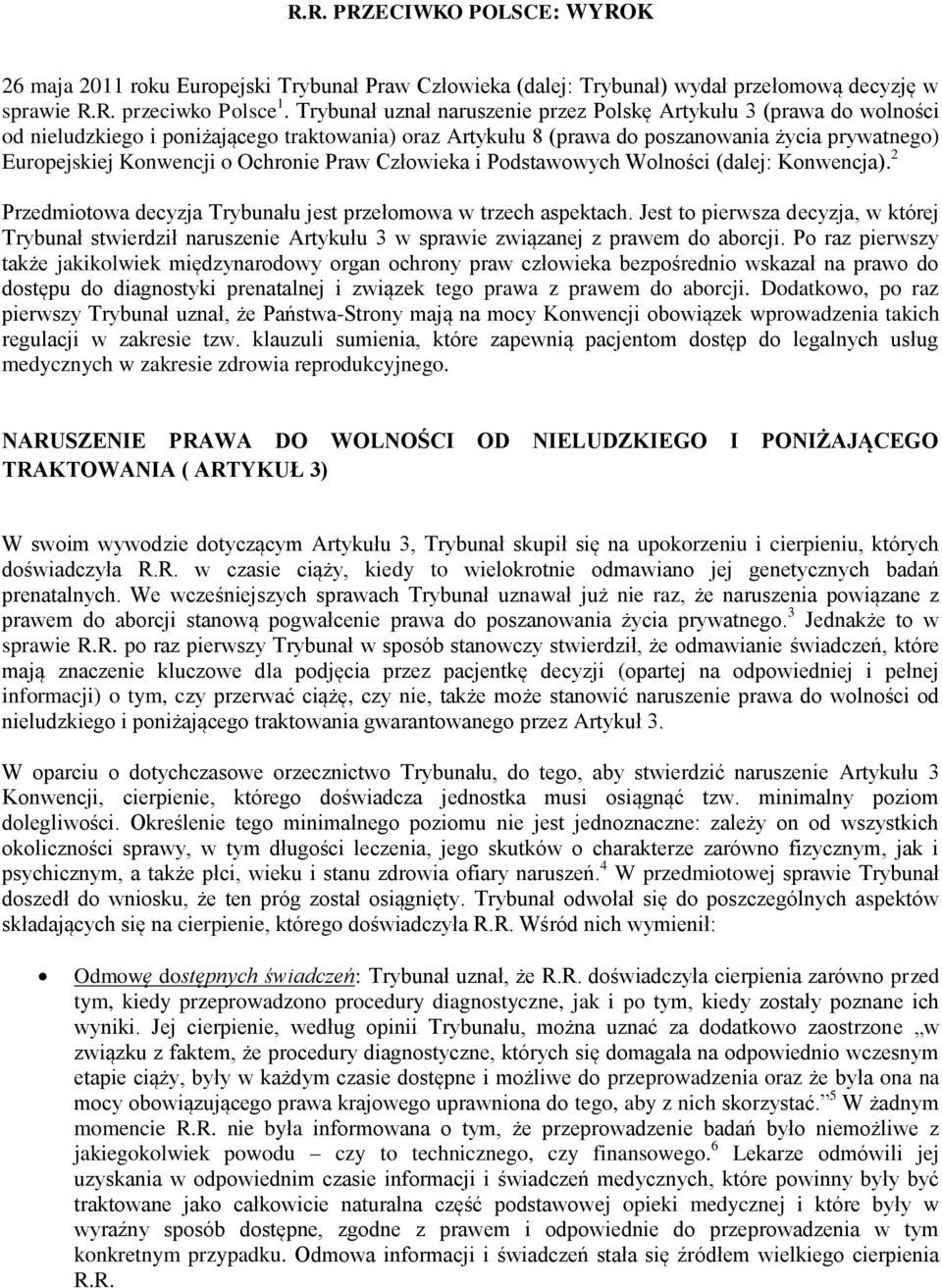 R.R. PRZECIWKO POLSCE: WYROK

26 maja 2011 roku Europejski Trybunał Praw Człowieka (dalej: Trybunał) wydał przełomową decyzję w sprawie R.R. przeciwko Polsce $^1$. Trybunał uznał naruszenie przez Polskę Artykułu 3 (prawa do wolności od nieludzkiego i poniżającego traktowania) oraz Artykułu 8 (prawa do poszanowania życia prywatnego) Europejskiej Konwencji o Ochronie Praw Człowieka i Podstawowych Wolności (dalej: Konwencja).$^2$

Przedmiotowa decyzja Trybunału jest przełomowa w trzech aspektach. Jest to pierwsza decyzja, w której Trybunał stwierdził naruszenie Artykułu 3 w sprawie związanej z prawem do aborcji. Po raz pierwszy także jakikolwiek międzynarodowy organ ochrony praw człowieka bezpośrednio wskazał na prawo do dostępu do diagnostyki prenatalnej i związek tego prawa z prawem do aborcji. Dodatkowo, po raz pierwszy Trybunał uznał, że Państwa-Strony mają na mocy Konwencji obowiązek wprowadzenia takich regulacji w zakresie tzw. klauzuli sumienia, które zapewnią pacjentom dostęp do legalnych usług medycznych w zakresie zdrowia reprodukcyjnego.

NARUSZENIE PRAWA DO WOLNOŚCI OD NIELUDZKIEGO I PONIŻAJĄCEGO TRAKTOWANIA ( ARTYKUŁ 3)

W swoim wywodzie dotyczącym Artykułu 3, Trybunał skupił się na upokorzeniu i cierpieniu, których doświadczyła R.R. w czasie ciąży, kiedy to wielokrotnie odmawiano jej genetycznych badań prenatalnych. We wcześniejszych sprawach Trybunał uznawał już nie raz, że naruszenia powiązane z prawem do aborcji stanową pogwałcenie prawa do poszanowania życia prywatnego.$^3$ Jednakże to w sprawie R.R. po raz pierwszy Trybunał w sposób stanowczy stwierdził, że odmawianie świadczeń, które mają znaczenie kluczowe dla podjęcia przez pacjentkę decyzji (opartej na odpowiedniej i pełnej informacji) o tym, czy przerwać ciążę, czy nie, także może stanowić naruszenie prawa do wolności od nieludzkiego i poniżającego traktowania gwarantowanego przez Artykuł 3.

W oparciu o dotychczasowe orzecznictwo Trybunału, do tego, aby stwierdzić naruszenie Artykułu 3 Konwencji, cierpienie, którego doświadcza jednostka musi osiągnąć tzw. minimalny poziom dolegliwości. Określenie tego minimalnego poziomu nie jest jednoznaczne: zależy on od wszystkich okoliczności sprawy, w tym długości leczenia, jego skutków o charakterze zarówno fizycznym, jak i psychicznym, a także płci, wieku i stanu zdrowia ofiary naruszeń.$^4$ W przedmiotowej sprawie Trybunał doszedł do wniosku, że ten próg został osiągnięty. Trybunał odwołał się do poszczególnych aspektów składających się na cierpienie, którego doświadczyła R.R. Wśród nich wymienił:

• Odmowę dostępnych świadczeń: Trybunał uznał, że R.R. doświadczyła cierpienia zarówno przed tym, kiedy przeprowadzono procedury diagnostyczne, jak i po tym, kiedy zostały poznane ich wyniki. Jej cierpienie, według opinii Trybunału, można uznać za dodatkowo zaostrzone „w związku z faktem, że procedury diagnostyczne, których się domagała na odpowiednio wczesnym etapie ciąży, były w każdym czasie dostępne i możliwe do przeprowadzenia oraz że była ona na mocy obowiązującego prawa krajowego uprawniona do tego, aby z nich skorzystać.”$^5$ W żadnym momencie R.R. nie była informowana o tym, że przeprowadzenie badań było niemożliwe z jakiegokolwiek powodu – czy to technicznego, czy finansowego.$^6$ Lekarze odmówili jej uzyskania w odpowiednim czasie informacji i świadczeń medycznych, które powinny były być traktowane jako całkowicie naturalna część podstawowej opieki medycznej i które były w wyraźny sposób dostępne, zgodne z prawem i odpowiednie do przeprowadzenia w tym konkretnym przypadku. Odmowa informacji i świadczeń stała się źródłem wielkiego cierpienia R.R.